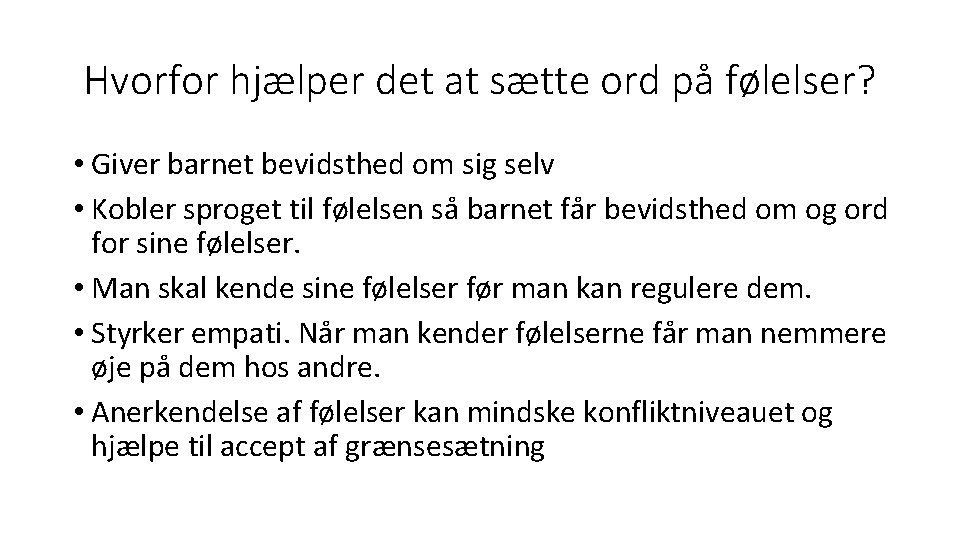 Hvorfor hjælper det at sætte ord på følelser?

• Giver barnet bevidsthed om sig selv
• Kobler sproget til følelsen så barnet får bevidsthed om og ord for sine følelser.
• Man skal kende sine følelser før man kan regulere dem.
• Styrker empati. Når man kender følelserne får man nemmere øje på dem hos andre.
• Anerkendelse af følelser kan mindske konfliktniveauet og hjælpe til accept af grænsesætning